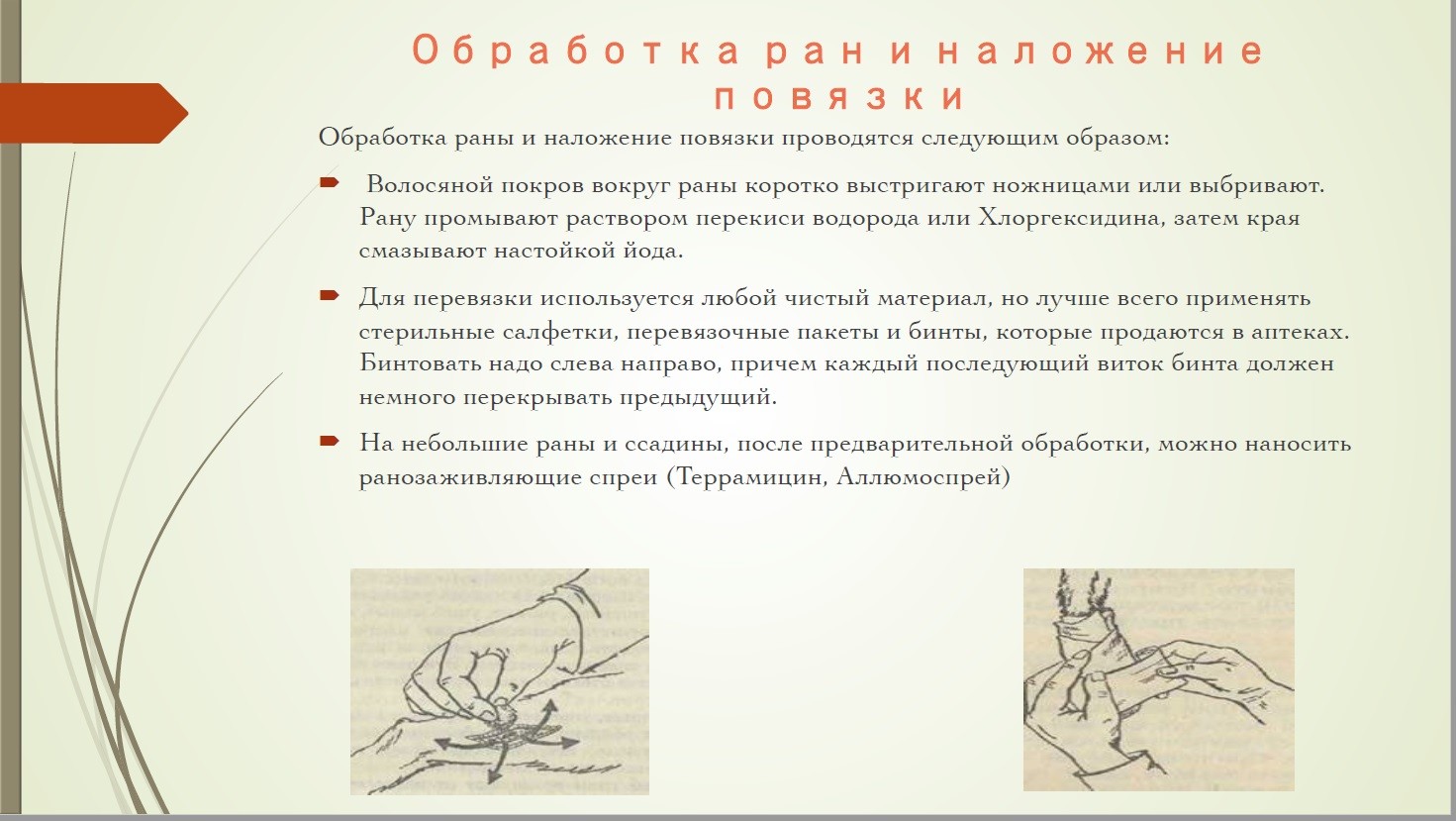 Обработка ран и наложение повязки

Обработка раны и наложение повязки проводятся следующим образом:

Волосяной покров вокруг раны коротко выстригают ножницами или выбривают. Рану промывают раствором перекиси водорода или Хлоргексидина, затем края смазывают настойкой йода.

Для перевязки используется любой чистый материал, но лучше всего применять стерильные салфетки, перевязочные пакеты и бинты, которые продаются в аптеках. Бинтовать надо слева направо, причем каждый последующий виток бинта должен немного перекрывать предыдущий.

На небольшие раны и ссадины, после предварительной обработки, можно наносить ранозаживляющие спреи (Террамицин, Аллюмоспрей)